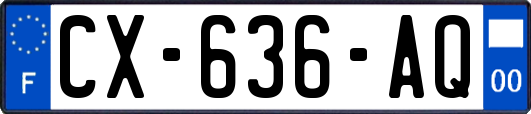 F
CX-636-AQ
00